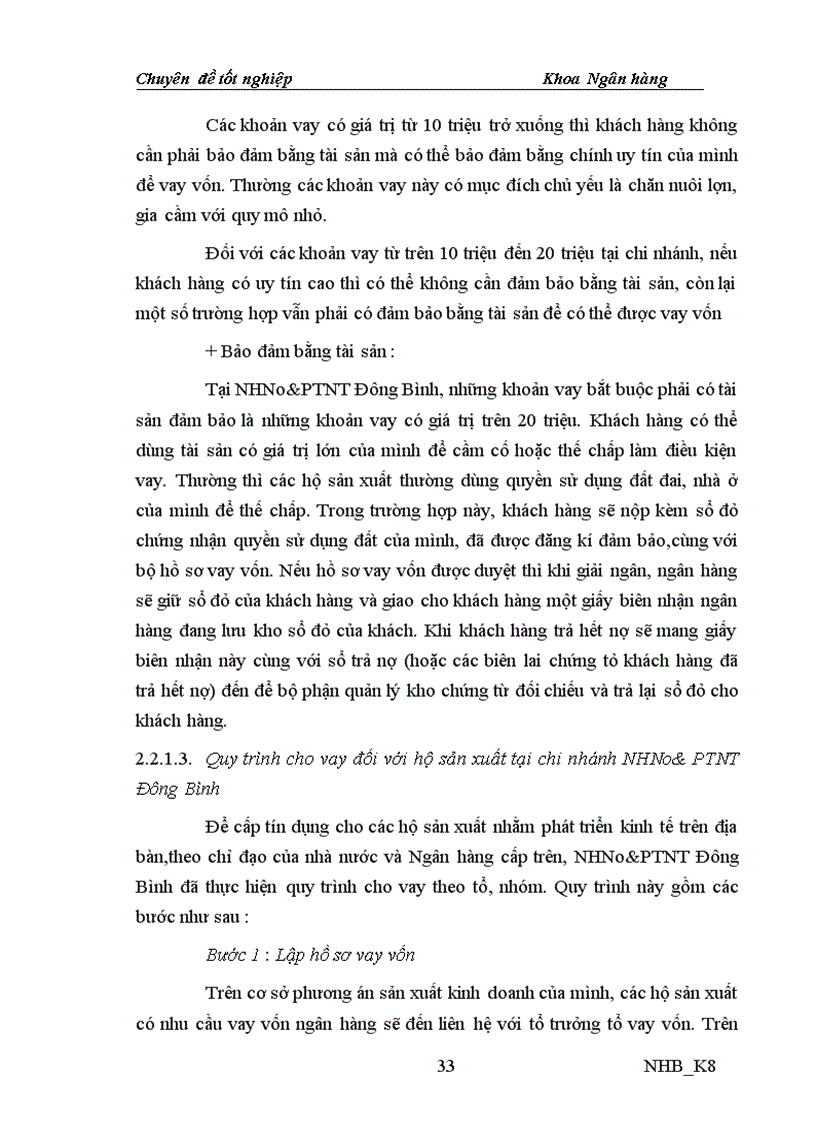 Chuyên đề tốt nghiệp Khoa Ngân hàng

Các khoản vay có giá trị từ 10 triệu trở xuống thì khách hàng không cần phải bảo đảm bằng tài sản mà có thể bảo đảm bằng chính uy tín của mình để vay vốn. Thường các khoản vay này có mục đích chủ yếu là chăn nuôi lợn, gia cầm với quy mô nhỏ.

Đối với các khoản vay từ trên 10 triệu đến 20 triệu tại chi nhánh, nếu khách hàng có uy tín cao thì có thể không cần đảm bảo bằng tài sản, còn lại một số trường hợp vẫn phải có đảm bảo bằng tài sản để có thể được vay vốn

+ Bảo đảm bằng tài sản :

Tại NHNo&PTNT Đông Bình, những khoản vay bắt buộc phải có tài sản đảm bảo là những khoản vay có giá trị trên 20 triệu. Khách hàng có thể dùng tài sản có giá trị lớn của mình để cầm cố hoặc thế chấp làm điều kiện vay. Thường thì các hộ sản xuất thường dùng quyền sử dụng đất đai, nhà ở của mình để thế chấp. Trong trường hợp này, khách hàng sẽ nộp kèm sổ đỏ chứng nhận quyền sử dụng đất của mình, đã được đăng kí đảm bảo,cùng với bộ hồ sơ vay vốn. Nếu hồ sơ vay vốn được duyệt thì khi giải ngân, ngân hàng sẽ giữ sổ đỏ của khách hàng và giao cho khách hàng một giấy biên nhận ngân hàng đang lưu kho sổ đỏ của khách. Khi khách hàng trả hết nợ sẽ mang giấy biên nhận này cùng với sổ trả nợ (hoặc các biên lai chứng tỏ khách hàng đã trả hết nợ) đến để bộ phận quản lý kho chứng từ đối chiếu và trả lại sổ đỏ cho khách hàng.

2.2.1.3. Quy trình cho vay đối với hộ sản xuất tại chi nhánh NHNo& PTNT Đông Bình

Để cấp tín dụng cho các hộ sản xuất nhằm phát triển kinh tế trên địa bàn,theo chỉ đạo của nhà nước và Ngân hàng cấp trên, NHNo&PTNT Đông Bình đã thực hiện quy trình cho vay theo tổ, nhóm. Quy trình này gồm các bước như sau :

Bước 1 : Lập hồ sơ vay vốn

Trên cơ sở phương án sản xuất kinh doanh của mình, các hộ sản xuất có nhu cầu vay vốn ngân hàng sẽ đến liên hệ với tổ trưởng tổ vay vốn. Trên

33 NHB_K8